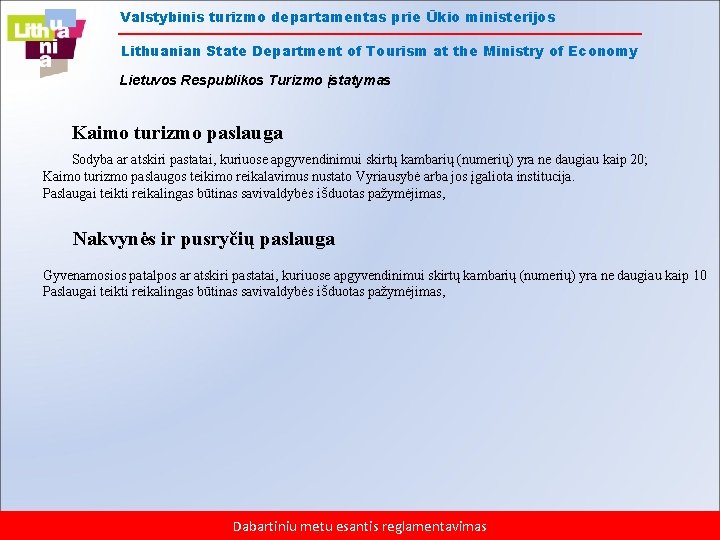 Lithuania

Valstybinis turizmo departamentas prie Ūkio ministerijos

Lithuanian State Department of Tourism at the Ministry of Economy

Lietuvos Respublikos Turizmo įstatymas

Kaimo turizmo paslauga

Sodyba ar atskiri pastatai, kuriuose apgyvendinimui skirtų kambarių (numerių) yra ne daugiau kaip 20; Kaimo turizmo paslaugos teikimo reikalavimus nustato Vyriausybė arba jos įgaliota institucija. Paslaugai teikti reikalingas būtinas savivaldybės išduotas pažymėjimas,

Nakvynės ir pusryčių paslauga

Gyvenamosios patalpos ar atskiri pastatai, kuriuose apgyvendinimui skirtų kambarių (numerių) yra ne daugiau kaip 10 Paslaugai teikti reikalingas būtinas savivaldybės išduotas pažymėjimas,

Dabartiniu metu esantis reglamentavimas